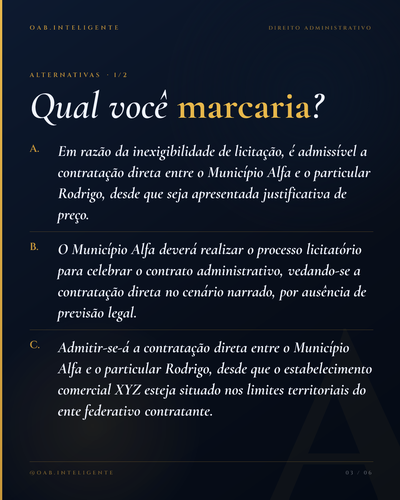 OAB.INTELIGENTE

DIREITO ADMINISTRATIVO

ALTERNATIVAS · 1/2

Qual você marcaria?

A. Em razão da inexigibilidade de licitação, é admissível a contratação direta entre o Município Alfa e o particular Rodrigo, desde que seja apresentada justificativa de preço.

B. O Município Alfa deverá realizar o processo licitatório para celebrar o contrato administrativo, vedando-se a contratação direta no cenário narrado, por ausência de previsão legal.

C. Admitir-se-á a contratação direta entre o Município Alfa e o particular Rodrigo, desde que o estabelecimento comercial XYZ esteja situado nos limites territoriais do ente federativo contratante.

@OAB.INTELIGENTE

03 / 06